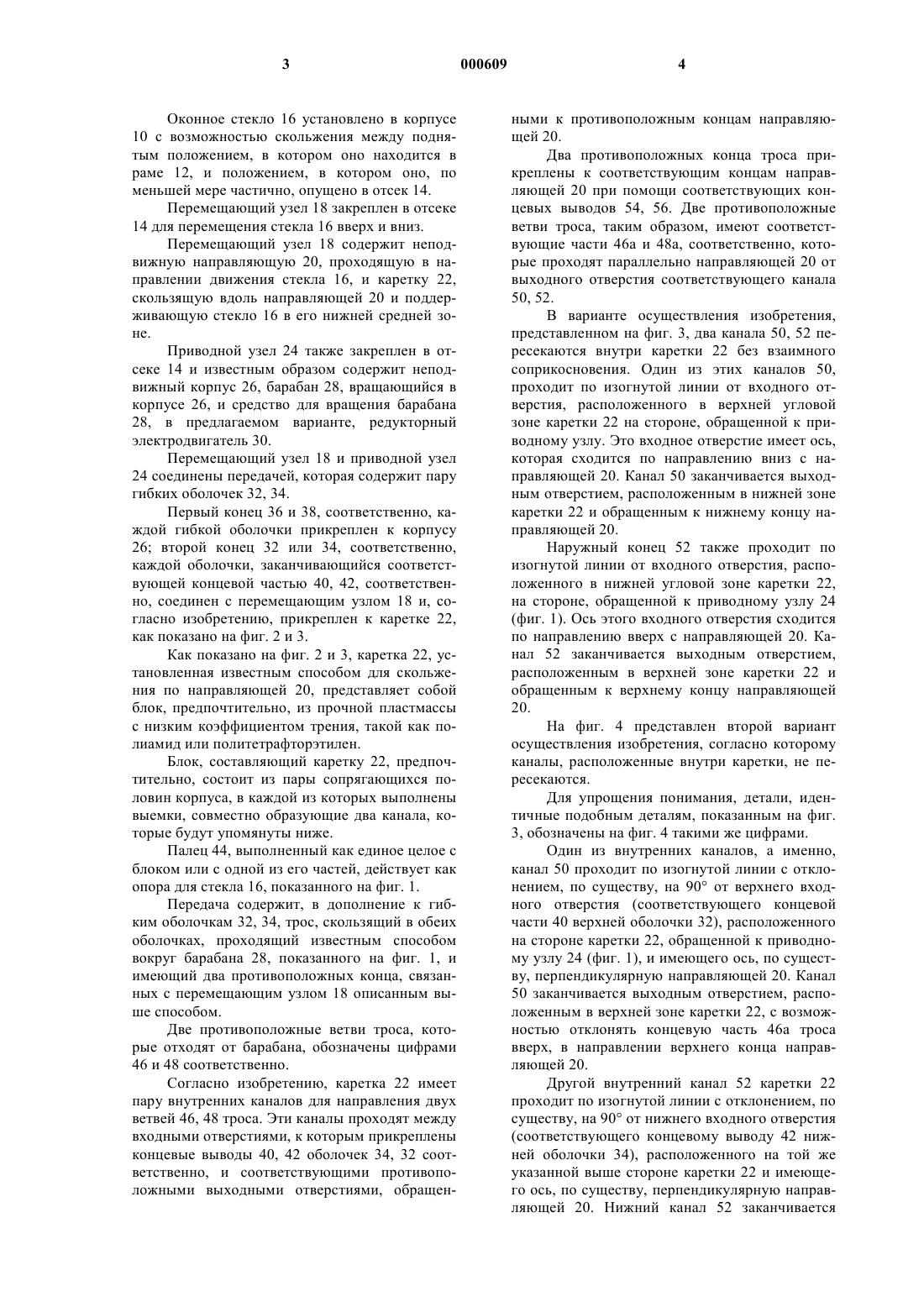 3 000609 4

Оконное стекло 16 установлено в корпусе 10 с возможностью скольжения между поднятым положением, в котором оно находится в раме 12, и положением, в котором оно, по меньшей мере частично, опущено в отсек 14.

Перемещающий узел 18 закреплен в отсеке 14 для перемещения стекла 16 вверх и вниз.

Перемещающий узел 18 содержит неподвижную направляющую 20, проходящую в направлении движения стекла 16, и каретку 22, скользящую вдоль направляющей 20 и поддерживающую стекло 16 в его нижней средней зоне.

Приводной узел 24 также закреплен в отсеке 14 и известным образом содержит неподвижный корпус 26, барабан 28, вращающийся в корпусе 26, и средство для вращения барабана 28, в предлагаемом варианте, редукторный электродвигатель 30.

Перемещающий узел 18 и приводной узел 24 соединены передачей, которая содержит пару гибких оболочек 32, 34.

Первый конец 36 и 38, соответственно, каждой гибкой оболочки прикреплен к корпусу 26; второй конец 32 или 34, соответственно, каждой оболочки, заканчивающийся соответствующей концевой частью 40, 42, соответственно, соединен с перемещающим узлом 18 и, согласно изобретению, прикреплен к каретке 22, как показано на фиг. 2 и 3.

Как показано на фиг. 2 и 3, каретка 22, установленная известным способом для скольжения по направляющей 20, представляет собой блок, предпочтительно, из прочной пластмассы с низким коэффициентом трения, такой как полиамид или политетрафторэтилен.

Блок, составляющий каретку 22, предпочтительно, состоит из пары сопрягающихся половин корпуса, в каждой из которых выполнены выемки, совместно образующие два канала, которые будут упомянуты ниже.

Палец 44, выполненный как единое целое с блоком или с одной из его частей, действует как опора для стекла 16, показанного на фиг. 1.

Передача содержит, в дополнение к гибким оболочкам 32, 34, трос, скользящий в обеих оболочках, проходящий известным способом вокруг барабана 28, показанного на фиг. 1, и имеющий два противоположных конца, связанных с перемещающим узлом 18 описанным выше способом.

Две противоположные ветви троса, которые отходят от барабана, обозначены цифрами 46 и 48 соответственно.

Согласно изобретению, каретка 22 имеет пару внутренних каналов для направления двух ветвей 46, 48 троса. Эти каналы проходят между входными отверстиями, к которым прикреплены концевые выводы 40, 42 оболочек 34, 32 соответственно, и соответствующими противоположными выходными отверстиями, обращенными к противоположным концам направляющей 20.

Два противоположных конца троса прикреплены к соответствующим концам направляющей 20 при помощи соответствующих концевых выводов 54, 56. Две противоположные ветви троса, таким образом, имеют соответствующие части 46а и 48а, соответственно, которые проходят параллельно направляющей 20 от выходного отверстия соответствующего канала 50, 52.

В варианте осуществления изобретения, представленном на фиг. 3, два канала 50, 52 пересекаются внутри каретки 22 без взаимного соприкосновения. Один из этих каналов 50, проходит по изогнутой линии от входного отверстия, расположенного в верхней угловой зоне каретки 22 на стороне, обращенной к приводному узлу. Это входное отверстие имеет ось, которая сходится по направлению вниз с направляющей 20. Канал 50 заканчивается выходным отверстием, расположенным в нижней зоне каретки 22 и обращенным к нижнему концу направляющей 20.

Наружный конец 52 также проходит по изогнутой линии от входного отверстия, расположенного в нижней угловой зоне каретки 22, на стороне, обращенной к приводному узлу 24 (фиг. 1). Ось этого входного отверстия сходится по направлению вверх с направляющей 20. Канал 52 заканчивается выходным отверстием, расположенным в верхней зоне каретки 22 и обращенным к верхнему концу направляющей 20.

На фиг. 4 представлен второй вариант осуществления изобретения, согласно которому каналы, расположенные внутри каретки, не пересекаются.

Для упрощения понимания, детали, идентичные подобным деталям, показанным на фиг. 3, обозначены на фиг. 4 такими же цифрами.

Один из внутренних каналов, а именно, канал 50 проходит по изогнутой линии с отклонением, по существу, на 90° от верхнего входного отверстия (соответствующего концевой части 40 верхней оболочки 32), расположенного на стороне каретки 22, обращенной к приводному узлу 24 (фиг. 1), и имеющего ось, по существу, перпендикулярную направляющей 20. Канал 50 заканчивается выходным отверстием, расположенным в верхней зоне каретки 22, с возможностью отклонять концевую часть 46а троса вверх, в направлении верхнего конца направляющей 20.

Другой внутренний канал 52 каретки 22 проходит по изогнутой линии с отклонением, по существу, на 90° от нижнего входного отверстия (соответствующего концевому выводу 42 нижней оболочки 34), расположенного на той же указанной выше стороне каретки 22 и имеющего ось, по существу, перпендикулярную направляющей 20. Нижний канал 52 заканчивается